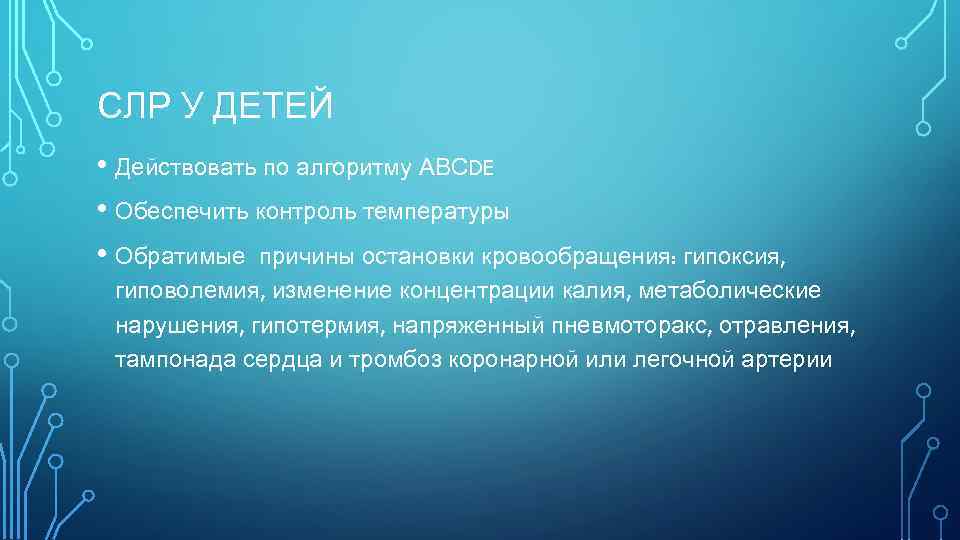 СЛР У ДЕТЕЙ

• Действовать по алгоритму ABCDE

• Обеспечить контроль температуры

• Обратимые причины остановки кровообращения: гипоксия, гиповолемия, изменение концентрации калия, метаболические нарушения, гипотермия, напряженный пневмоторакс, отравления, тампонада сердца и тромбоз коронарной или легочной артерии